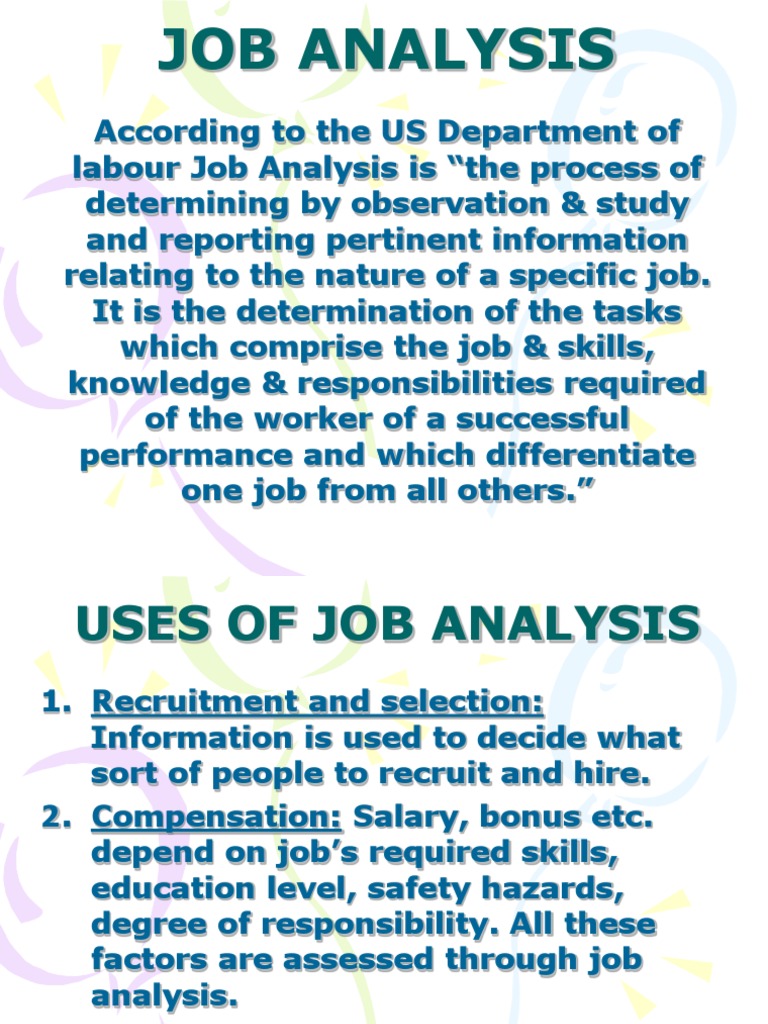 JOB ANALYSIS

According to the US Department of labour Job Analysis is “the process of determining by observation & study and reporting pertinent information relating to the nature of a specific job. It is the determination of the tasks which comprise the job & skills, knowledge & responsibilities required of the worker of a successful performance and which differentiate one job from all others.”

USES OF JOB ANALYSIS

1. Recruitment and selection: Information is used to decide what sort of people to recruit and hire.
2. Compensation: Salary, bonus etc. depend on job’s required skills, education level, safety hazards, degree of responsibility. All these factors are assessed through job analysis.